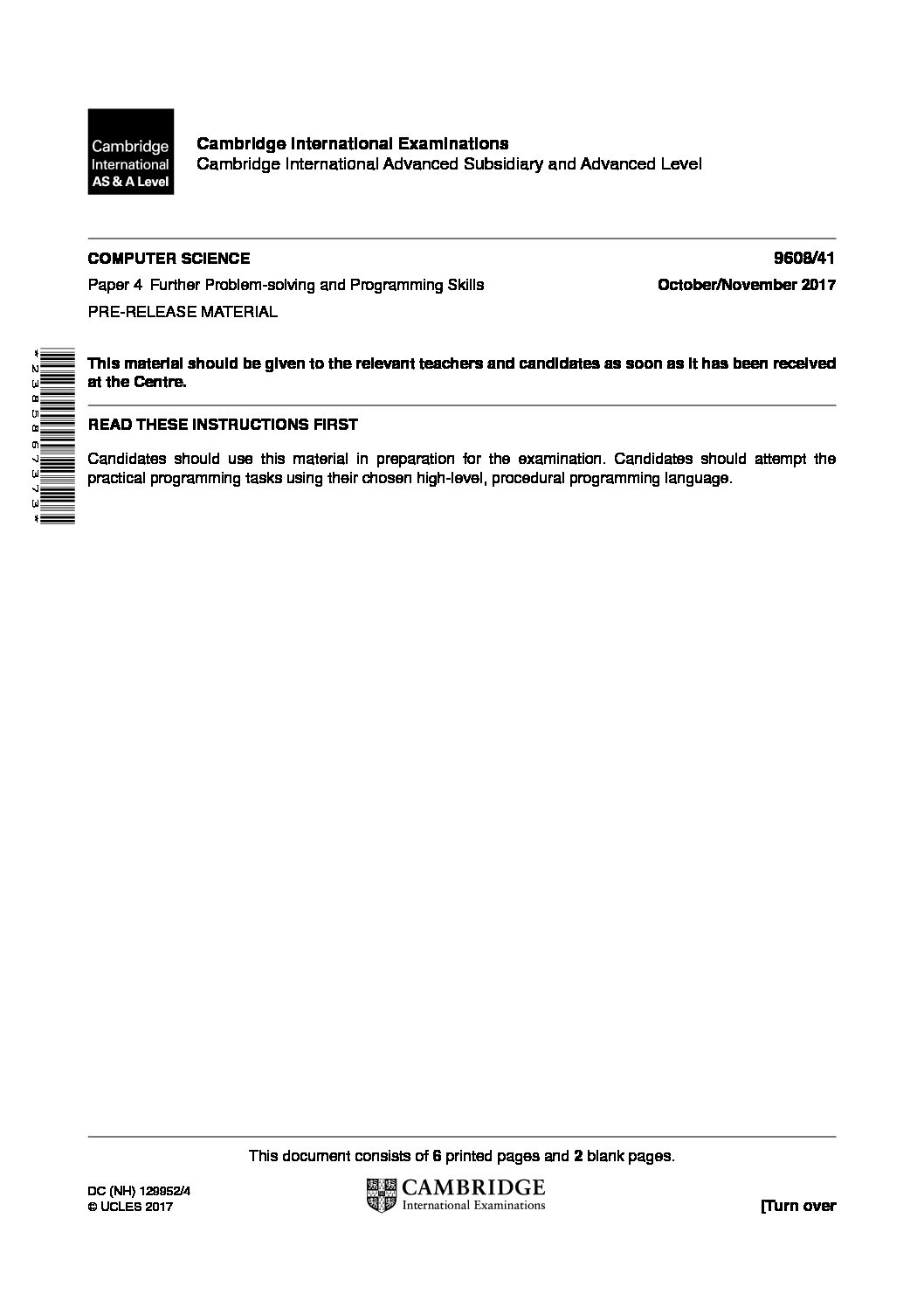 Cambridge International AS & A Level

Cambridge International Examinations
Cambridge International Advanced Subsidiary and Advanced Level

COMPUTER SCIENCE 9608/41

Paper 4 Further Problem-solving and Programming Skills October/November 2017

PRE-RELEASE MATERIAL

*2385867373*

This material should be given to the relevant teachers and candidates as soon as it has been received at the Centre.

READ THESE INSTRUCTIONS FIRST

Candidates should use this material in preparation for the examination. Candidates should attempt the practical programming tasks using their chosen high-level, procedural programming language.

This document consists of 6 printed pages and 2 blank pages.

DC (NH) 129952/4
© UCLES 2017

CAMBRIDGE
International Examinations

[Turn over